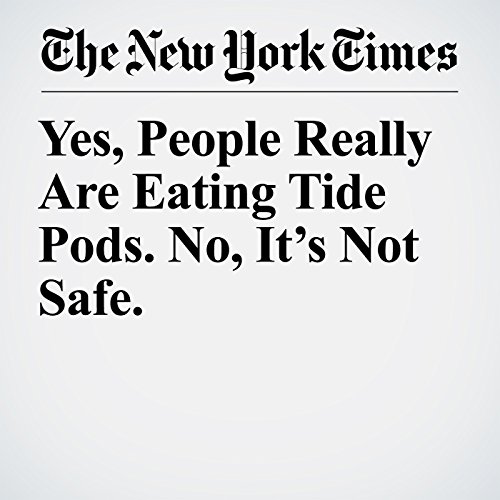 The New York Times

Yes, People Really Are Eating Tide Pods. No, It’s Not Safe.